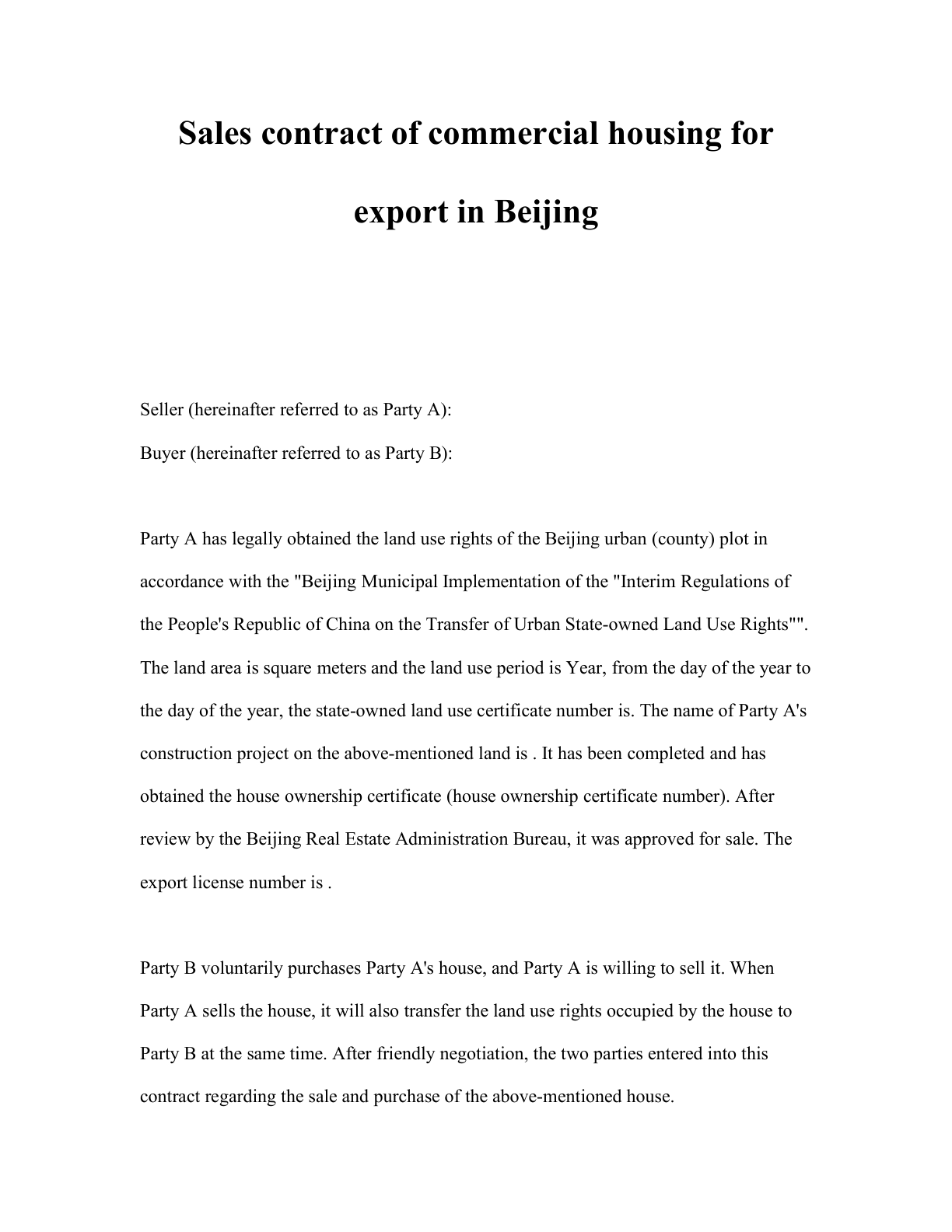 Sales contract of commercial housing for export in Beijing

Seller (hereinafter referred to as Party A):

Buyer (hereinafter referred to as Party B):

Party A has legally obtained the land use rights of the Beijing urban (county) plot in accordance with the "Beijing Municipal Implementation of the "Interim Regulations of the People's Republic of China on the Transfer of Urban State-owned Land Use Rights"". The land area is square meters and the land use period is Year, from the day of the year to the day of the year, the state-owned land use certificate number is. The name of Party A's construction project on the above-mentioned land is . It has been completed and has obtained the house ownership certificate (house ownership certificate number). After review by the Beijing Real Estate Administration Bureau, it was approved for sale. The export license number is .

Party B voluntarily purchases Party A's house, and Party A is willing to sell it. When Party A sells the house, it will also transfer the land use rights occupied by the house to Party B at the same time. After friendly negotiation, the two parties entered into this contract regarding the sale and purchase of the above-mentioned house.